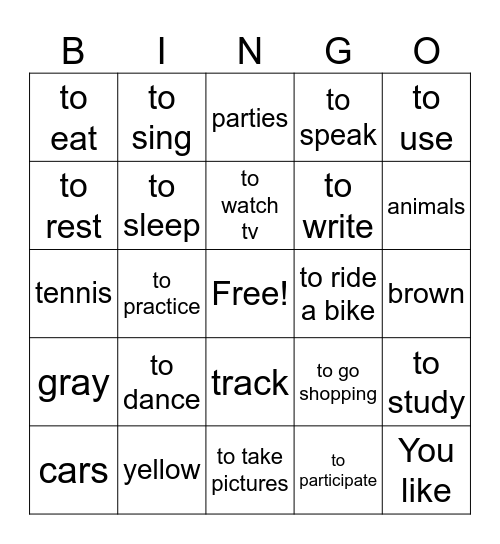 | B | I | N | G | O |
|---|---|---|---|---|
| to eat | to sing | parties | to speak | to use |
| to rest | to sleep | to watch tv | to write | animals |
| tennis | to practice | Free! | to ride a bike | brown |
| gray | to dance | track | to go shopping | to study |
| cars | yellow | to take pictures | to participate | You like |